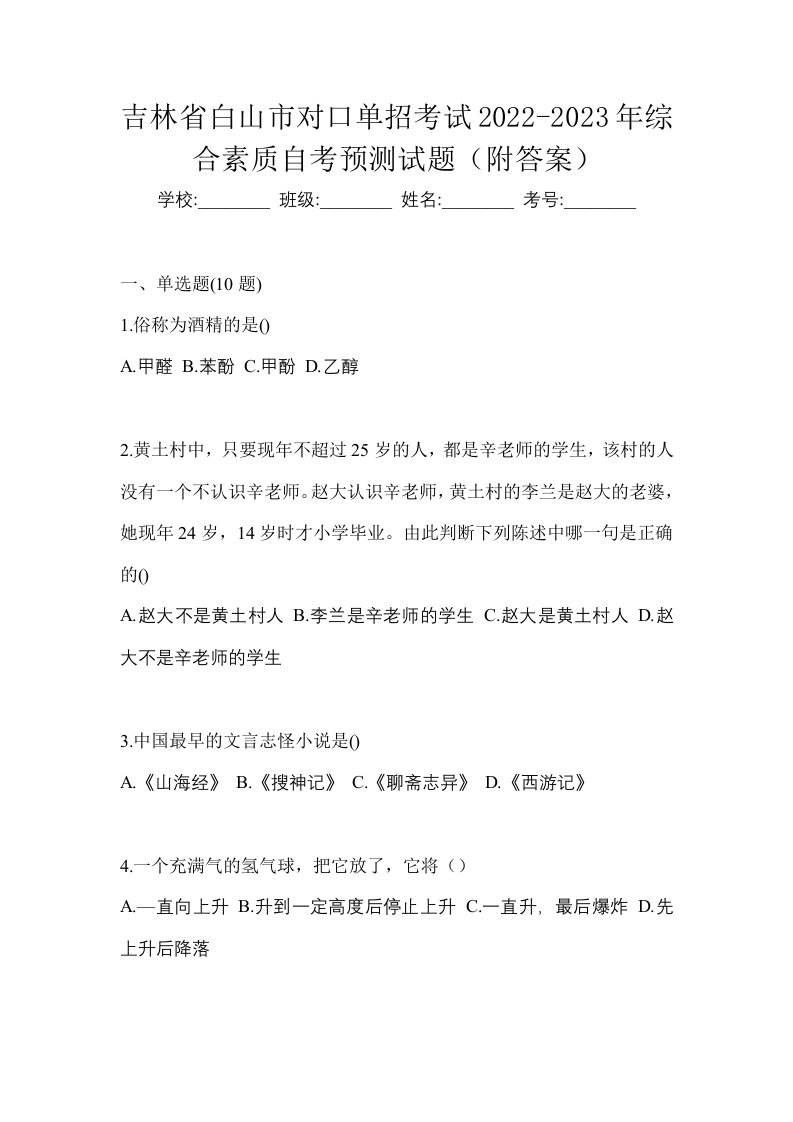 吉林省白山市对口单招考试2022-2023年综合素质自考预测试题（附答案）

学校:________ 班级:________ 姓名:________ 考号:________

一、单选题(10 题)

1.俗称为酒精的是()

A.甲醛 B.苯酚 C.甲酚 D.乙醇

2.黄土村中，只要现年不超过 25 岁的人，都是辛老师的学生，该村的人没有一个不认识辛老师。赵大认识辛老师，黄土村的李兰是赵大的老婆，她现年 24 岁，14 岁时才小学毕业。由此判断下列陈述中哪一句是正确的()

A.赵大不是黄土村人 B.李兰是辛老师的学生 C.赵大是黄土村人 D.赵大不是辛老师的学生

3.中国最早的文言志怪小说是()

A.《山海经》 B.《搜神记》 C.《聊斋志异》 D.《西游记》

4.一个充满气的氢气球，把它放了，它将（）

A.—直向上升 B.升到一定高度后停止上升 C.一直升, 最后爆炸 D.先上升后降落